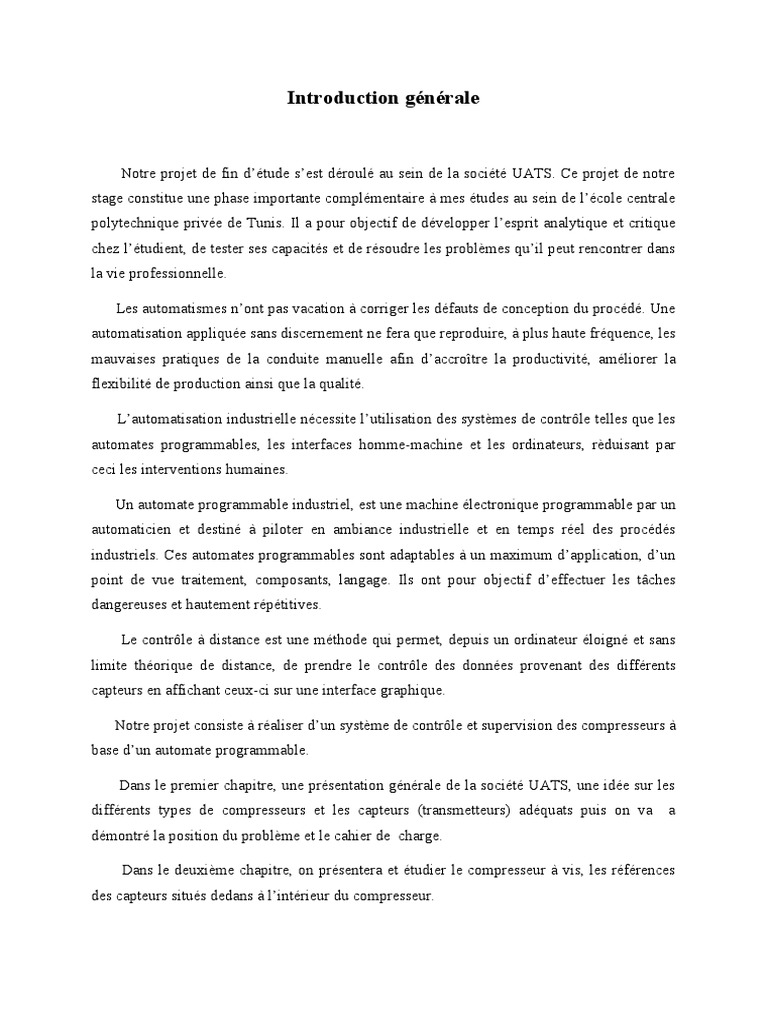 Introduction générale

Notre projet de fin d'étude s'est déroulé au sein de la société UATS. Ce projet de notre stage constitue une phase importante complémentaire à mes études au sein de l'école centrale polytechnique privée de Tunis. Il a pour objectif de développer l'esprit analytique et critique chez l'étudient, de tester ses capacités et de résoudre les problèmes qu'il peut rencontrer dans la vie professionnelle.

Les automatismes n'ont pas vacation à corriger les défauts de conception du procédé. Une automatisation appliquée sans discernement ne fera que reproduire, à plus haute fréquence, les mauvaises pratiques de la conduite manuelle afin d'accroître la productivité, améliorer la flexibilité de production ainsi que la qualité.

L'automatisation industrielle nécessite l'utilisation des systèmes de contrôle telles que les automates programmables, les interfaces homme-machine et les ordinateurs, réduisant par ceci les interventions humaines.

Un automate programmable industriel, est une machine électronique programmable par un automaticien et destiné à piloter en ambiance industrielle et en temps réel des procédés industriels. Ces automates programmables sont adaptables à un maximum d'application, d'un point de vue traitement, composants, langage. Ils ont pour objectif d'effectuer les tâches dangereuses et hautement répétitives.

Le contrôle à distance est une méthode qui permet, depuis un ordinateur éloigné et sans limite théorique de distance, de prendre le contrôle des données provenant des différents capteurs en affichant ceux-ci sur une interface graphique.

Notre projet consiste à réaliser d'un système de contrôle et supervision des compresseurs à base d'un automate programmable.

Dans le premier chapitre, une présentation générale de la société UATS, une idée sur les différents types de compresseurs et les capteurs (transmetteurs) adéquats puis on va a démontré la position du problème et le cahier de charge.

Dans le deuxième chapitre, on présentera et étudier le compresseur à vis, les références des capteurs situés dedans à l'intérieur du compresseur.